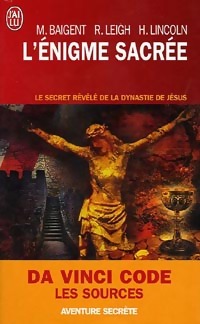 J'AI LU

M. BAIGENT R. LEIGH H. LINCOLN

L'ÉNIGME SACRÉE

LE SECRET RÉVÉLÉ DE LA DYNASTIE DE JÉSUS

DA VINCI CODE
LES SOURCES

AVENTURE SECRÈTE